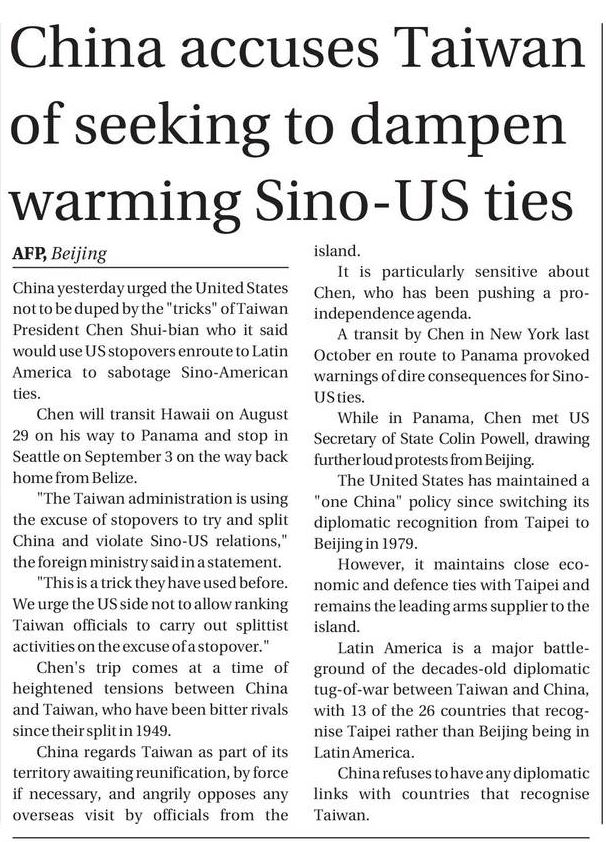 China accuses Taiwan of seeking to dampen warming Sino-US ties

AFP, Beijing

China yesterday urged the United States not to be duped by the "tricks" of Taiwan President Chen Shui-bian who it said would use US stopovers enroute to Latin America to sabotage Sino-American ties.

Chen will transit Hawaii on August 29 on his way to Panama and stop in Seattle on September 3 on the way back home from Belize.

"The Taiwan administration is using the excuse of stopovers to try and split China and violate Sino-US relations," the foreign ministry said in a statement.

"This is a trick they have used before. We urge the US side not to allow ranking Taiwan officials to carry out splittist activities on the excuse of a stopover."

Chen's trip comes at a time of heightened tensions between China and Taiwan, who have been bitter rivals since their split in 1949.

China regards Taiwan as part of its territory awaiting reunification, by force if necessary, and angrily opposes any overseas visit by officials from the island.

It is particularly sensitive about Chen, who has been pushing a pro-independence agenda.

A transit by Chen in New York last October en route to Panama provoked warnings of dire consequences for Sino-US ties.

While in Panama, Chen met US Secretary of State Colin Powell, drawing further loud protests from Beijing.

The United States has maintained a "one China" policy since switching its diplomatic recognition from Taipei to Beijing in 1979.

However, it maintains close economic and defence ties with Taipei and remains the leading arms supplier to the island.

Latin America is a major battleground of the decades-old diplomatic tug-of-war between Taiwan and China, with 13 of the 26 countries that recognise Taipei rather than Beijing being in Latin America.

China refuses to have any diplomatic links with countries that recognise Taiwan.